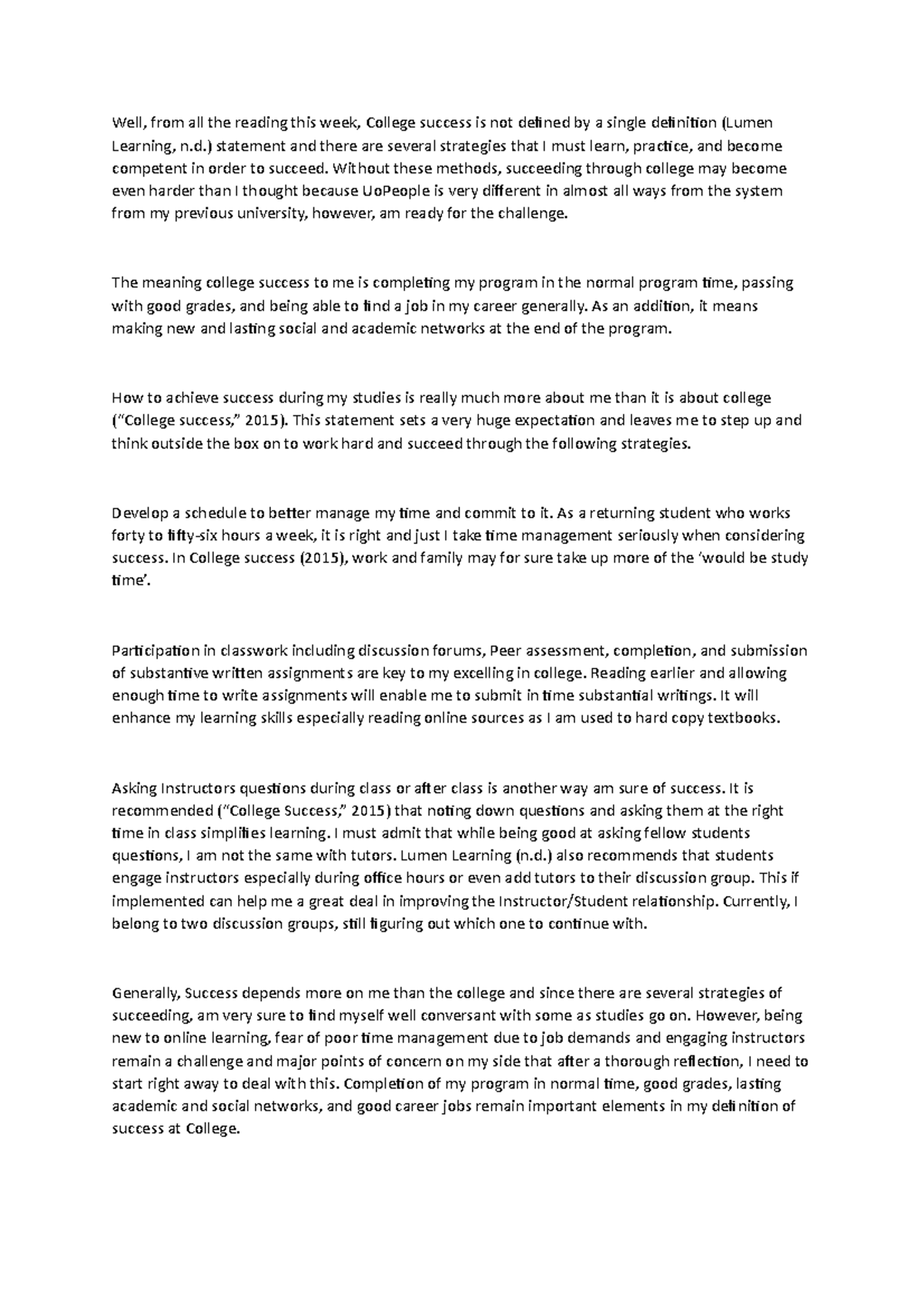 Well, from all the reading this week, College success is not defined by a single definition (Lumen Learning, n.d.) statement and there are several strategies that I must learn, practice, and become competent in order to succeed. Without these methods, succeeding through college may become even harder than I thought because UoPeople is very different in almost all ways from the system from my previous university, however, am ready for the challenge.

The meaning college success to me is completing my program in the normal program time, passing with good grades, and being able to find a job in my career generally. As an addition, it means making new and lasting social and academic networks at the end of the program.

How to achieve success during my studies is really much more about me than it is about college ("College success," 2015). This statement sets a very huge expectation and leaves me to step up and think outside the box on to work hard and succeed through the following strategies.

Develop a schedule to better manage my time and commit to it. As a returning student who works forty to fifty-six hours a week, it is right and just I take time management seriously when considering success. In College success (2015), work and family may for sure take up more of the 'would be study time'.

Participation in classwork including discussion forums, Peer assessment, completion, and submission of substantive written assignments are key to my excelling in college. Reading earlier and allowing enough time to write assignments will enable me to submit in time substantial writings. It will enhance my learning skills especially reading online sources as I am used to hard copy textbooks.

Asking Instructors questions during class or after class is another way am sure of success. It is recommended ("College Success," 2015) that noting down questions and asking them at the right time in class simplifies learning. I must admit that while being good at asking fellow students questions, I am not the same with tutors. Lumen Learning (n.d.) also recommends that students engage instructors especially during office hours or even add tutors to their discussion group. This if implemented can help me a great deal in improving the Instructor/Student relationship. Currently, I belong to two discussion groups, still figuring out which one to continue with.

Generally, Success depends more on me than the college and since there are several strategies of succeeding, am very sure to find myself well conversant with some as studies go on. However, being new to online learning, fear of poor time management due to job demands and engaging instructors remain a challenge and major points of concern on my side that after a thorough reflection, I need to start right away to deal with this. Completion of my program in normal time, good grades, lasting academic and social networks, and good career jobs remain important elements in my definition of success at College.